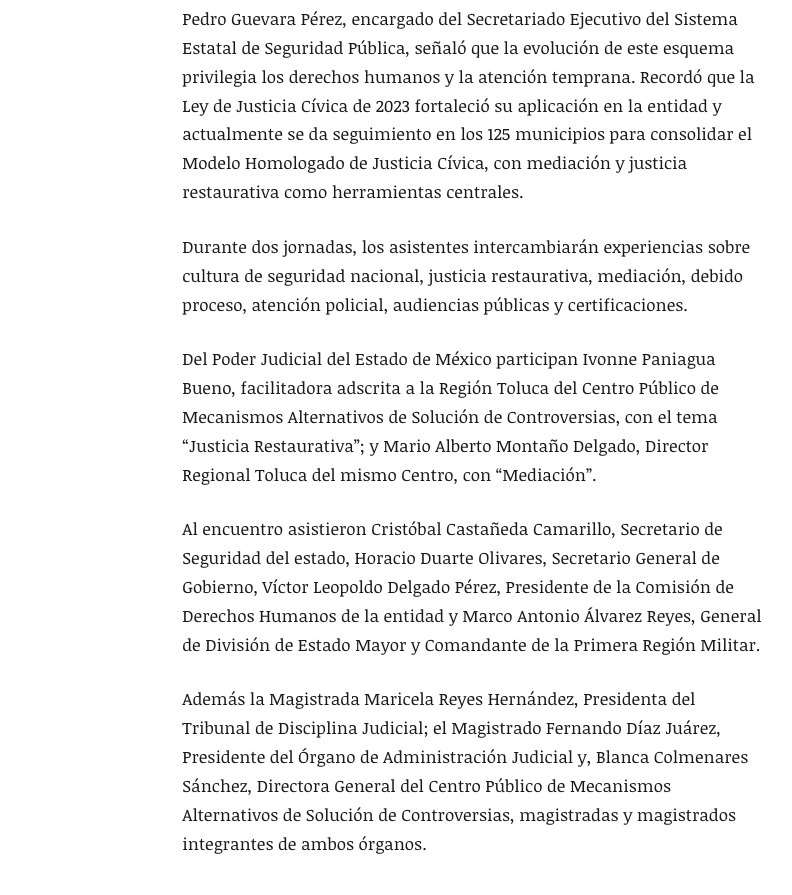 Pedro Guevara Pérez, encargado del Secretariado Ejecutivo del Sistema Estatal de Seguridad Pública, señaló que la evolución de este esquema privilegia los derechos humanos y la atención temprana. Recordó que la Ley de Justicia Cívica de 2023 fortaleció su aplicación en la entidad y actualmente se da seguimiento en los 125 municipios para consolidar el Modelo Homologado de Justicia Cívica, con mediación y justicia restaurativa como herramientas centrales.

Durante dos jornadas, los asistentes intercambiarán experiencias sobre cultura de seguridad nacional, justicia restaurativa, mediación, debido proceso, atención policial, audiencias públicas y certificaciones.

Del Poder Judicial del Estado de México participan Ivonne Paniagua Bueno, facilitadora adscrita a la Región Toluca del Centro Público de Mecanismos Alternativos de Solución de Controversias, con el tema “Justicia Restaurativa”; y Mario Alberto Montaño Delgado, Director Regional Toluca del mismo Centro, con “Mediación”.

Al encuentro asistieron Cristóbal Castañeda Camarillo, Secretario de Seguridad del estado, Horacio Duarte Olivares, Secretario General de Gobierno, Víctor Leopoldo Delgado Pérez, Presidente de la Comisión de Derechos Humanos de la entidad y Marco Antonio Álvarez Reyes, General de División de Estado Mayor y Comandante de la Primera Región Militar.

Además la Magistrada Maricela Reyes Hernández, Presidenta del Tribunal de Disciplina Judicial; el Magistrado Fernando Díaz Juárez, Presidente del Órgano de Administración Judicial y, Blanca Colmenares Sánchez, Directora General del Centro Público de Mecanismos Alternativos de Solución de Controversias, magistradas y magistrados integrantes de ambos órganos.